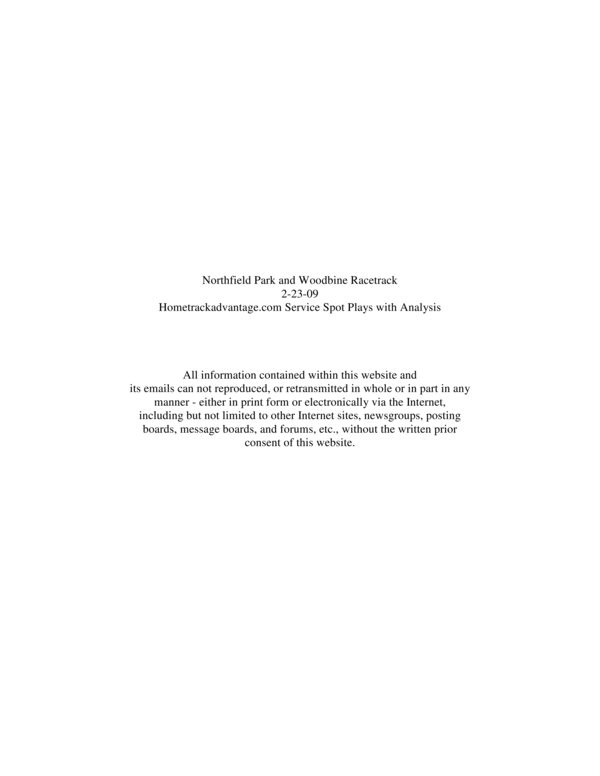 Northfield Park and Woodbine Racetrack
2-23-09
Hometrackadvantage.com Service Spot Plays with Analysis

All information contained within this website and its emails can not reproduced, or retransmitted in whole or in part in any manner - either in print form or electronically via the Internet, including but not limited to other Internet sites, newsgroups, posting boards, message boards, and forums, etc., without the written prior consent of this website.